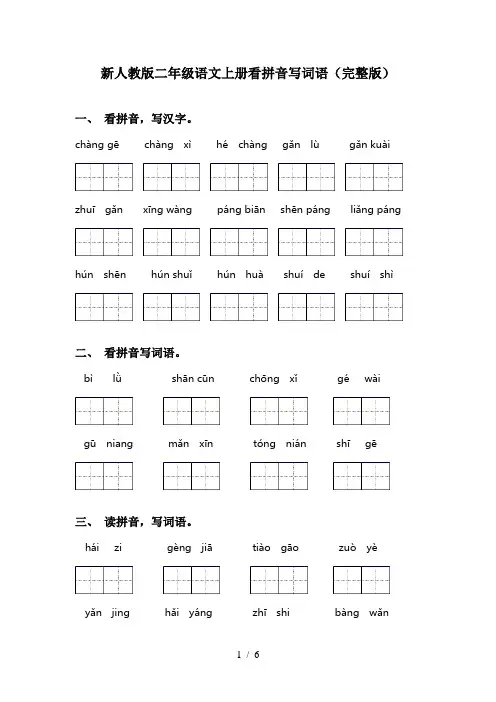 新人教版二年级语文上册看拼音写词语（完整版）

一、 看拼音，写汉字。

chàng gē　chàng xì　hé chàng　gǎn lù　gǎn kuài

zhuī gǎn　xīng wàng　páng biān　shēn páng　liǎng páng

hún shēn　hún shuǐ　hún huà　shuí de　shuí shì

二、 看拼音写词语。

bì lǜ　shān cūn　chōng xǐ　gé wài

gū niang　mǎn xīn　tóng nián　shī gē

三、 读拼音，写词语。

hái zi　gèng jiā　tiào gāo　zuò yè

yǎn jing　hǎi yáng　zhī shi　bàng wǎn

1 / 6